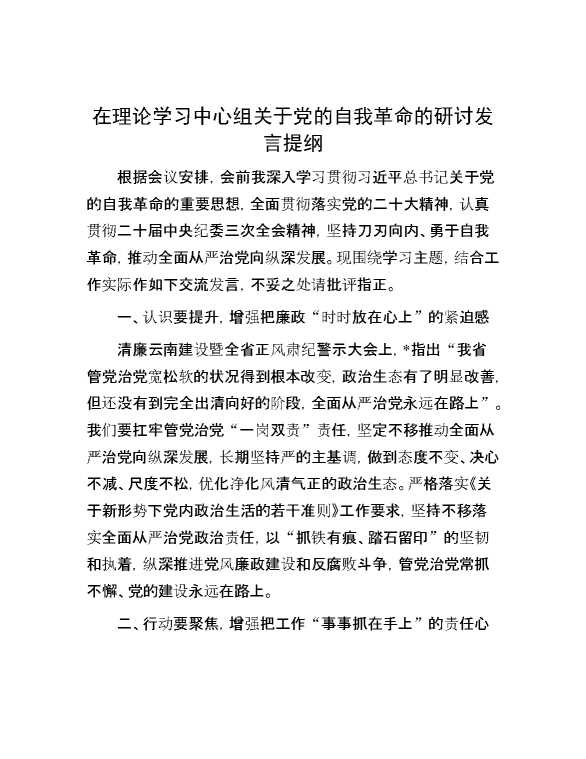 在理论学习中心组关于党的自我革命的研讨发言提纲

根据会议安排，会前我深入学习贯彻习近平总书记关于党的自我革命的重要思想，全面贯彻落实党的二十大精神，认真贯彻二十届中央纪委三次全会精神，坚持刀刃向内、勇于自我革命，推动全面从严治党向纵深发展。现围绕学习主题，结合工作实际作如下交流发言，不妥之处请批评指正。

一、认识要提升，增强把廉政“时时放在心上”的紧迫感

清廉云南建设暨全省正风肃纪警示大会上，*指出“我省管党治党宽松软的状况得到根本改变，政治生态有了明显改善，但还没有到完全出清向好的阶段，全面从严治党永远在路上”。我们要扛牢管党治党“一岗双责”责任，坚定不移推动全面从严治党向纵深发展，长期坚持严的主基调，做到态度不变、决心不减、尺度不松，优化净化风清气正的政治生态。严格落实《关于新形势下党内政治生活的若干准则》工作要求，坚持不移落实全面从严治党政治责任，以“抓铁有痕、踏石留印”的坚韧和执着，纵深推进党风廉政建设和反腐败斗争，管党治党常抓不懈、党的建设永远在路上。

二、行动要聚焦，增强把工作“事事抓在手上”的责任心